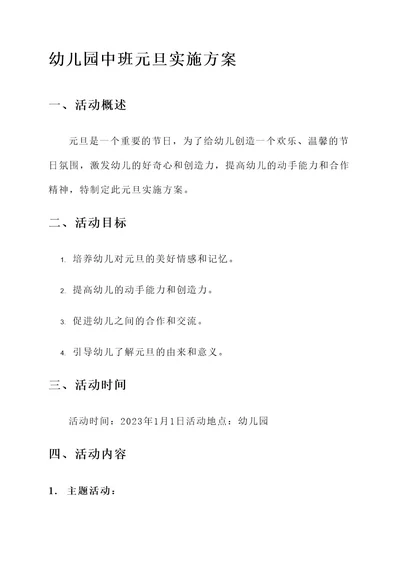 幼儿园中班元旦实施方案

一、活动概述

元旦是一个重要的节日，为了给幼儿创造一个欢乐、温馨的节日氛围，激发幼儿的好奇心和创造力，提高幼儿的动手能力和合作精神，特制定此元旦实施方案。

二、活动目标

1. 培养幼儿对元旦的美好情感和记忆。

2. 提高幼儿的动手能力和创造力。

3. 促进幼儿之间的合作和交流。

4. 引导幼儿了解元旦的由来和意义。

三、活动时间

活动时间：2023年1月1日活动地点：幼儿园

四、活动内容

1. 主题活动：